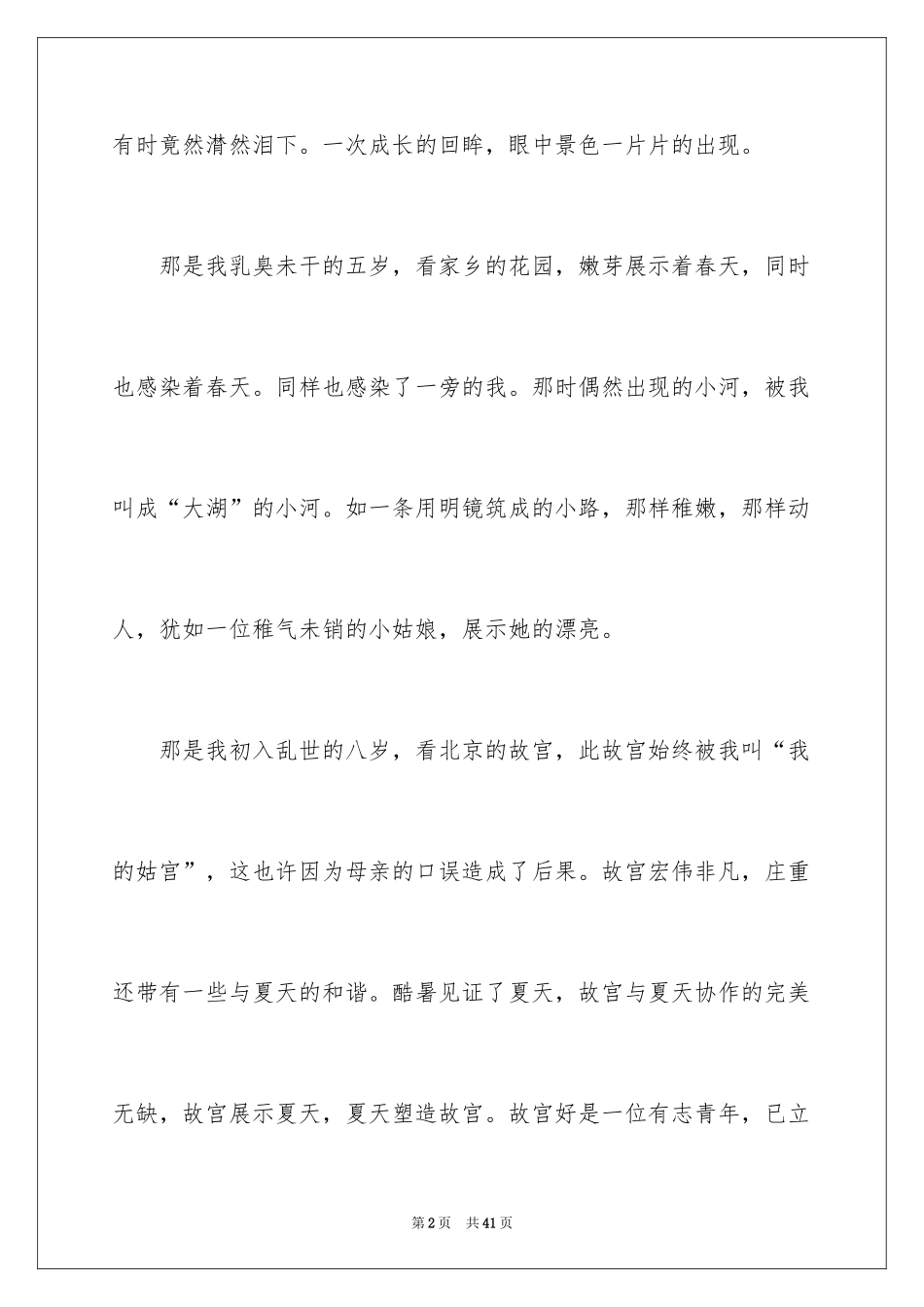 有时竟然潸然泪下。一次成长的回眸，眼中景色一片片的出现。

那是我乳臭未干的五岁，看家乡的花园，嫩芽展示着春天，同时也感染着春天。同样也感染了一旁的我。那时偶然出现的小河，被我叫成“大湖”的小河。如一条用明镜筑成的小路，那样稚嫩，那样动人，犹如一位稚气未销的小姑娘，展示她的漂亮。

那是我初入乱世的八岁，看北京的故宫，此故宫始终被我叫“我的姑宫”，这也许因为母亲的口误造成了后果。故宫宏伟非凡，庄重还带有一些与夏天的和谐。酷暑见证了夏天，故宫与夏天协作的完美无缺，故宫展示夏天，夏天塑造故宫。故宫好是一位有志青年，已立

第2页 共41页